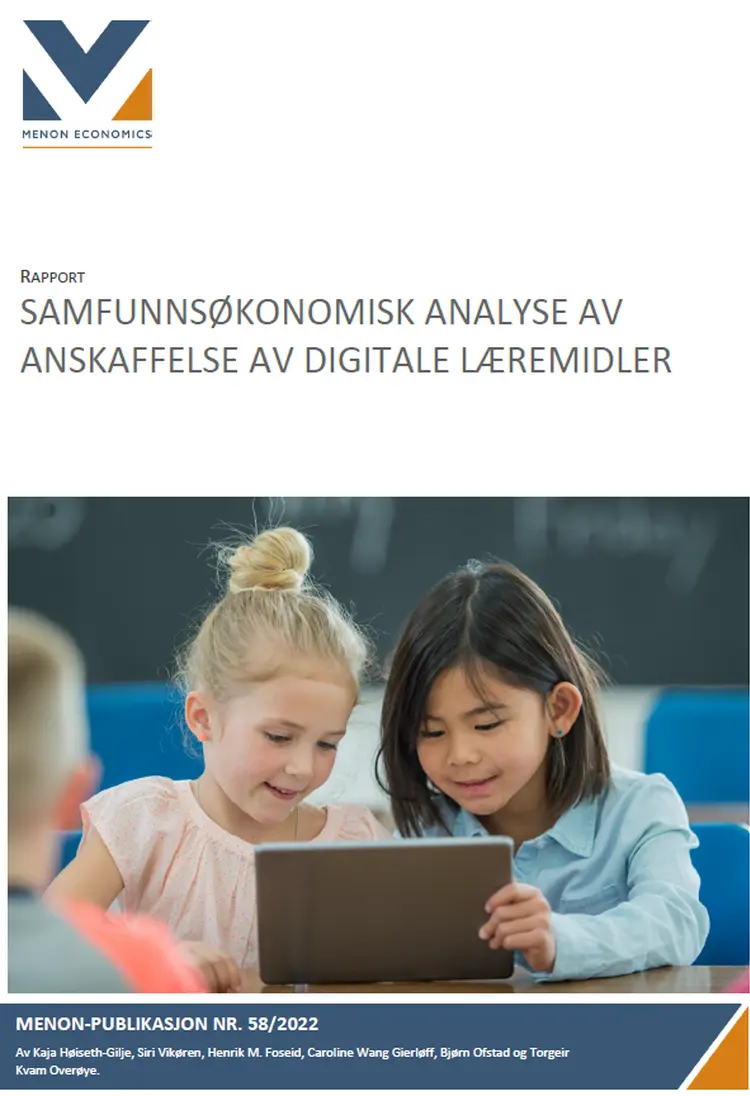 MENON ECONOMICS

RAPPORT

SAMFUNNSØKONOMISK ANALYSE AV ANSKAFFELSE AV DIGITALE LÆREMIDLER

MENON-PUBLIKASJON NR. 58/2022

Av Kaja Høiseth-Gilje, Siri Vikøren, Henrik M. Foseid, Caroline Wang Gierløff, Bjørn Ofstad og Torgeir Kvam Overøye.